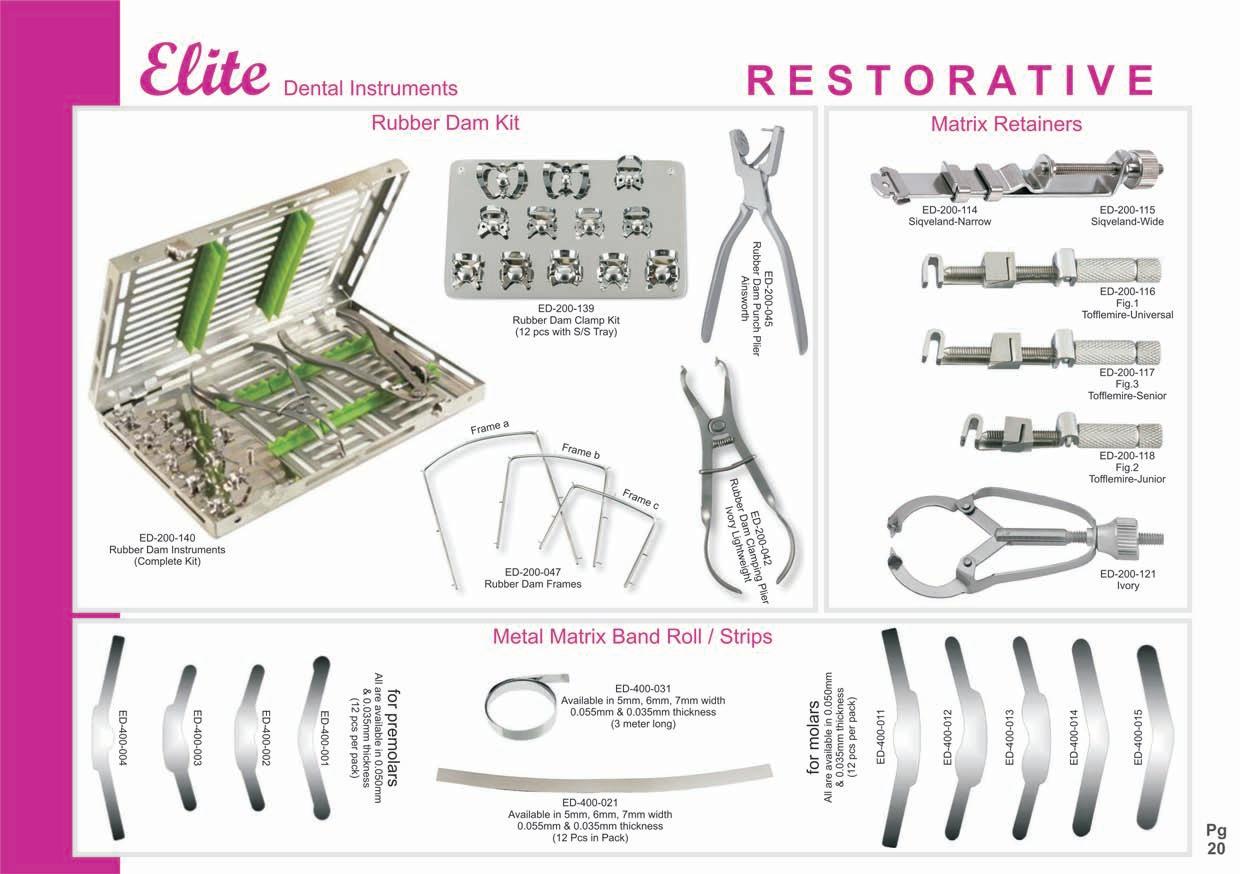 Elite Dental Instruments

RESTORATIVE

Rubber Dam Kit

ED-200-140
Rubber Dam Instruments
(Complete Kit)

ED-200-139
Rubber Dam Clamp Kit
(12 pcs with S/S Tray)

ED-200-045
Rubber Dam Punch Plier
Ainsworth

Frame a
Frame b
Frame c

ED-200-047
Rubber Dam Frames

ED-200-042
Rubber Dam Clamping Plier
Ivory Lightweight

Matrix Retainers

ED-200-114
Siqveland-Narrow

ED-200-115
Siqveland-Wide

ED-200-116
Fig.1
Tofflemire-Universal

ED-200-117
Fig.3
Tofflemire-Senior

ED-200-118
Fig.2
Tofflemire-Junior

ED-200-121
Ivory

Metal Matrix Band Roll / Strips

ED-400-004
ED-400-003
ED-400-002
ED-400-001

for premolars
All are available in 0.050mm & 0.035mm thickness
(12 pcs per pack)

ED-400-031
Available in 5mm, 6mm, 7mm width
0.055mm & 0.035mm thickness
(3 meter long)

ED-400-021
Available in 5mm, 6mm, 7mm width
0.055mm & 0.035mm thickness
(12 Pcs in Pack)

for molars
All are available in 0.050mm & 0.035mm thickness
(12 pcs per pack)

ED-400-011
ED-400-012
ED-400-013
ED-400-014
ED-400-015

Pg
20